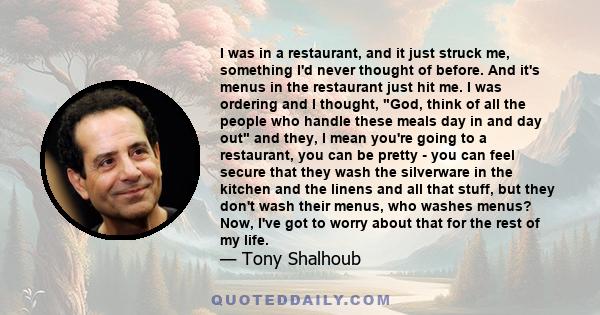 I was in a restaurant, and it just struck me, something I'd never thought of before. And it's menus in the restaurant just hit me. I was ordering and I thought, "God, think of all the people who handle these meals day in and day out" and they, I mean you're going to a restaurant, you can be pretty - you can feel secure that they wash the silverware in the kitchen and the linens and all that stuff, but they don't wash their menus, who washes menus? Now, I've got to worry about that for the rest of my life.

— Tony Shalhoub

QUOTEDDAILY.COM